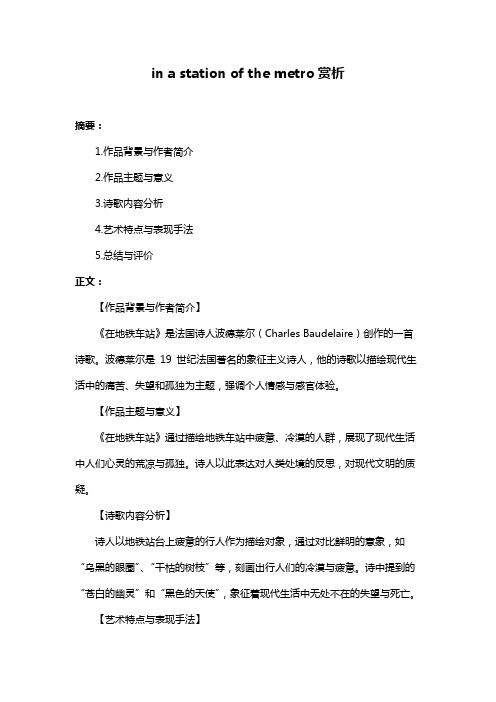 in a station of the metro 赏析

摘要：

1.作品背景与作者简介

2.作品主题与意义

3.诗歌内容分析

4.艺术特点与表现手法

5.总结与评价

正文：

【作品背景与作者简介】

《在地铁车站》是法国诗人波德莱尔（Charles Baudelaire）创作的一首诗歌。波德莱尔是 19 世纪法国著名的象征主义诗人，他的诗歌以描绘现代生活中的痛苦、失望和孤独为主题，强调个人情感与感官体验。

【作品主题与意义】

《在地铁车站》通过描绘地铁车站中疲惫、冷漠的人群，展现了现代生活中人们心灵的荒凉与孤独。诗人以此表达对人类处境的反思，对现代文明的质疑。

【诗歌内容分析】

诗人以地铁站台上疲惫的行人作为描绘对象，通过对比鲜明的意象，如“乌黑的眼圈”、“干枯的树枝”等，刻画出行人们的冷漠与疲惫。诗中提到的“苍白的幽灵”和“黑色的天使”，象征着现代生活中无处不在的失望与死亡。

【艺术特点与表现手法】